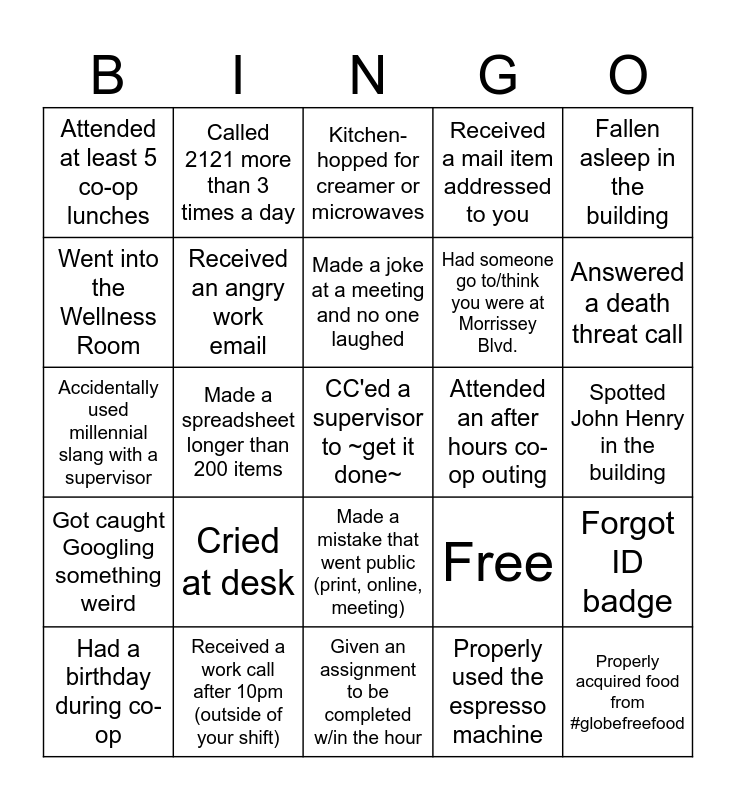 | B | I | N | G | O |
|---|---|---|---|---|
| Attended at least 5 co-op lunches | Called 2121 more than 3 times a day | Kitchen-hopped for creamer or microwaves | Received a mail item addressed to you | Fallen asleep in the building |
| Went into the Wellness Room | Received an angry work email | Made a joke at a meeting and no one laughed | Had someone go to/think you were at Morrissey Blvd. | Answered a death threat call |
| Accidentally used millennial slang with a supervisor | Made a spreadsheet longer than 200 items | CC'ed a supervisor to ~get it done~ | Attended an after hours co-op outing | Spotted John Henry in the building |
| Got caught Googling something weird | Cried at desk | Made a mistake that went public (print, online, meeting) | Free | Forgot ID badge |
| Had a birthday during co-op | Received a work call after 10pm (outside of your shift) | Given an assignment to be completed w/in the hour | Properly used the espresso machine | Properly acquired food from #globefreefood |